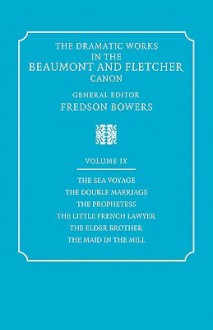 THE DRAMATIC WORKS IN THE BEAUMONT AND FLETCHER CANON

GENERAL EDITOR
FREDSON BOWERS

VOLUME IX

THE SEA VOYAGE
THE DOUBLE MARRIAGE
THE PROPHETESS
THE LITTLE FRENCH LAWYER
THE ELDER BROTHER
THE MAID IN THE MILL